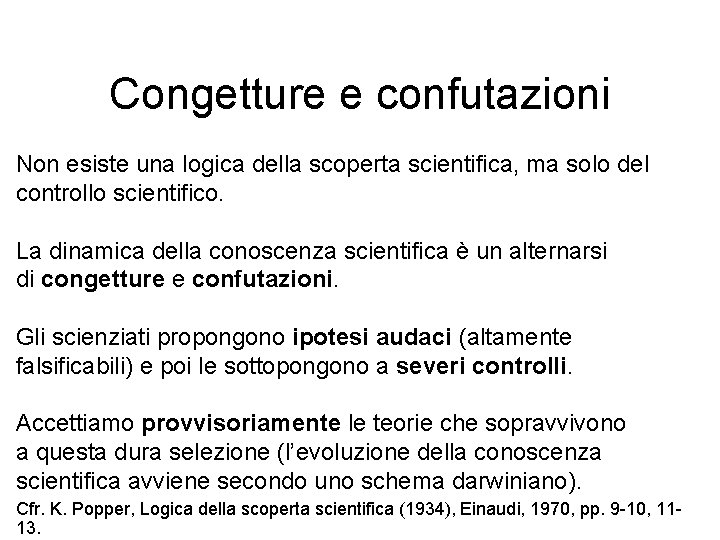 Congetture e confutazioni

Non esiste una logica della scoperta scientifica, ma solo del controllo scientifico.

La dinamica della conoscenza scientifica è un alternarsi di congetture e confutazioni.

Gli scienziati propongono ipotesi audaci (altamente falsificabili) e poi le sottopongono a severi controlli.

Accettiamo provvisoriamente le teorie che sopravvivono a questa dura selezione (l'evoluzione della conoscenza scientifica avviene secondo uno schema darwiniano).
Cfr. K. Popper, Logica della scoperta scientifica (1934), Einaudi, 1970, pp. 9-10, 11-13.